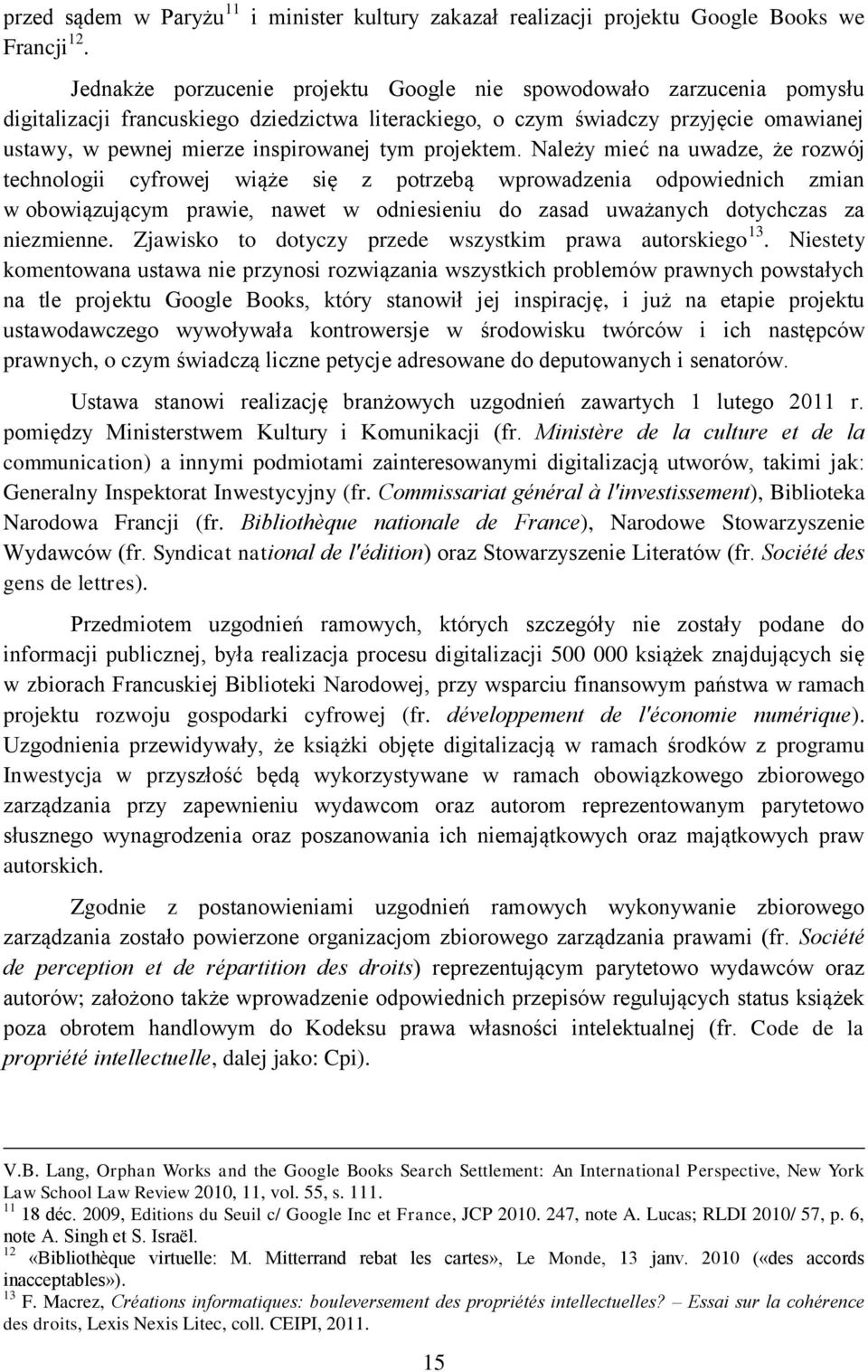 przed sądem w Paryżu$^{11}$ i minister kultury zakazał realizacji projektu Google Books we Francji$^{12}$.

Jednakże porzucenie projektu Google nie spowodowało zarzucenia pomysłu digitalizacji francuskiego dziedzictwa literackiego, o czym świadczy przyjęcie omawianej ustawy, w pewnej mierze inspirowanej tym projektem. Należy mieć na uwadze, że rozwój technologii cyfrowej wiąże się z potrzebą wprowadzenia odpowiednich zmian w obowiązującym prawie, nawet w odniesieniu do zasad uważanych dotychczas za niezmienne. Zjawisko to dotyczy przede wszystkim prawa autorskiego$^{13}$. Niestety komentowana ustawa nie przynosi rozwiązania wszystkich problemów prawnych powstałych na tle projektu Google Books, który stanowił jej inspirację, i już na etapie projektu ustawodawczego wywoływała kontrowersje w środowisku twórców i ich następców prawnych, o czym świadczą liczne petycje adresowane do deputowanych i senatorów.

Ustawa stanowi realizację branżowych uzgodnień zawartych 1 lutego 2011 r. pomiędzy Ministerstwem Kultury i Komunikacji (fr. Ministère de la culture et de la communication) a innymi podmiotami zainteresowanymi digitalizacją utworów, takimi jak: Generalny Inspektorat Inwestycyjny (fr. Commissariat général à l'investissement), Biblioteka Narodowa Francji (fr. Bibliothèque nationale de France), Narodowe Stowarzyszenie Wydawców (fr. Syndicat national de l'édition) oraz Stowarzyszenie Literatów (fr. Société des gens de lettres).

Przedmiotem uzgodnień ramowych, których szczegóły nie zostały podane do informacji publicznej, była realizacja procesu digitalizacji 500 000 książek znajdujących się w zbiorach Francuskiej Biblioteki Narodowej, przy wsparciu finansowym państwa w ramach projektu rozwoju gospodarki cyfrowej (fr. développement de l'économie numérique). Uzgodnienia przewidywały, że książki objęte digitalizacją w ramach środków z programu Inwestycja w przyszłość będą wykorzystywane w ramach obowiązkowego zbiorowego zarządzania przy zapewnieniu wydawcom oraz autorom reprezentowanym parytetowo słusznego wynagrodzenia oraz poszanowania ich niemajątkowych oraz majątkowych praw autorskich.

Zgodnie z postanowieniami uzgodnień ramowych wykonywanie zbiorowego zarządzania zostało powierzone organizacjom zbiorowego zarządzania prawami (fr. Société de perception et de répartition des droits) reprezentującym parytetowo wydawców oraz autorów; założono także wprowadzenie odpowiednich przepisów regulujących status książek poza obrotem handlowym do Kodeksu prawa własności intelektualnej (fr. Code de la propriété intellectuelle, dalej jako: Cpi).

V.B. Lang, Orphan Works and the Google Books Search Settlement: An International Perspective, New York Law School Law Review 2010, 11, vol. 55, s. 111.
$^{11}$ 18 déc. 2009, Editions du Seuil c/ Google Inc et France, JCP 2010. 247, note A. Lucas; RLDI 2010/ 57, p. 6, note A. Singh et S. Israël.
$^{12}$ «Bibliothèque virtuelle: M. Mitterrand rebat les cartes», Le Monde, 13 janv. 2010 («des accords inacceptables»).
$^{13}$ F. Macrez, Créations informatiques: bouleversement des propriétés intellectuelles? – Essai sur la cohérence des droits, Lexis Nexis Litec, coll. CEIPI, 2011.

15